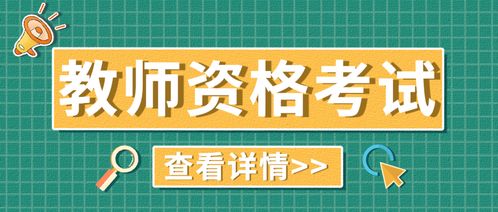 教师资格考试

查看详情>>